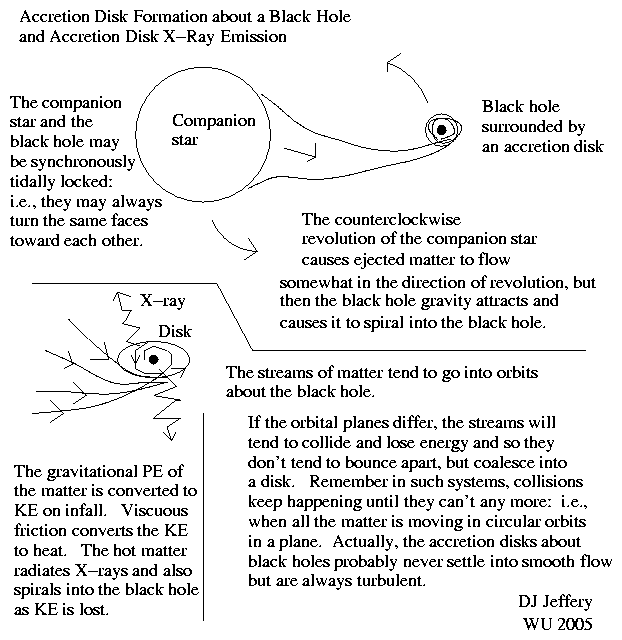 Accretion Disk Formation about a Black Hole and Accretion Disk X–Ray Emission

The companion star and the black hole may be synchronously tidally locked: i.e., they may always turn the same faces toward each other.

Companion star

Black hole surrounded by an accretion disk

The counterclockwise revolution of the companion star causes ejected matter to flow somewhat in the direction of revolution, but then the black hole gravity attracts and causes it to spiral into the black hole.

X–ray

Disk

The streams of matter tend to go into orbits about the black hole.

If the orbital planes differ, the streams will tend to collide and lose energy and so they don't tend to bounce apart, but coalesce into a disk. Remember in such systems, collisions keep happening until they can't any more: i.e., when all the matter is moving in circular orbits in a plane. Actually, the accretion disks about black holes probably never settle into smooth flow but are always turbulent.

The gravitational PE of the matter is converted to KE on infall. Viscuous friction converts the KE to heat. The hot matter radiates X–rays and also spirals into the black hole as KE is lost.

DJ Jeffery
WU 2005